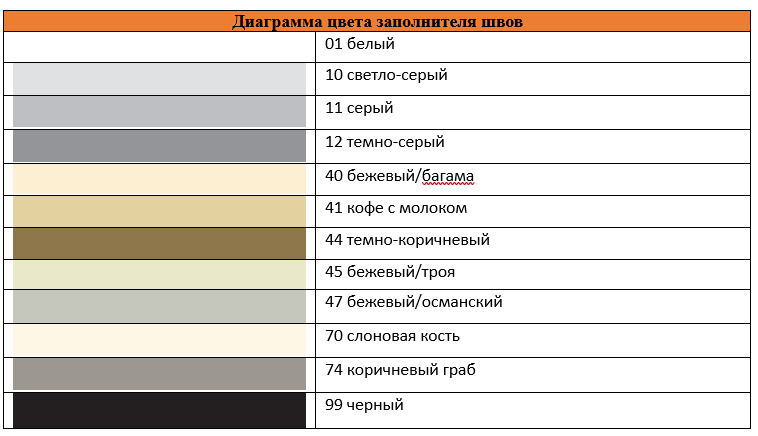 | Диаграмма цвета заполнителя швов | |
|---|---|
| | 01 белый |
| | 10 светло-серый |
| | 11 серый |
| | 12 темно-серый |
| | 40 бежевый/багама |
| | 41 кофе с молоком |
| | 44 темно-коричневый |
| | 45 бежевый/троя |
| | 47 бежевый/османский |
| | 70 слоновая кость |
| | 74 коричневый граб |
| | 99 черный |